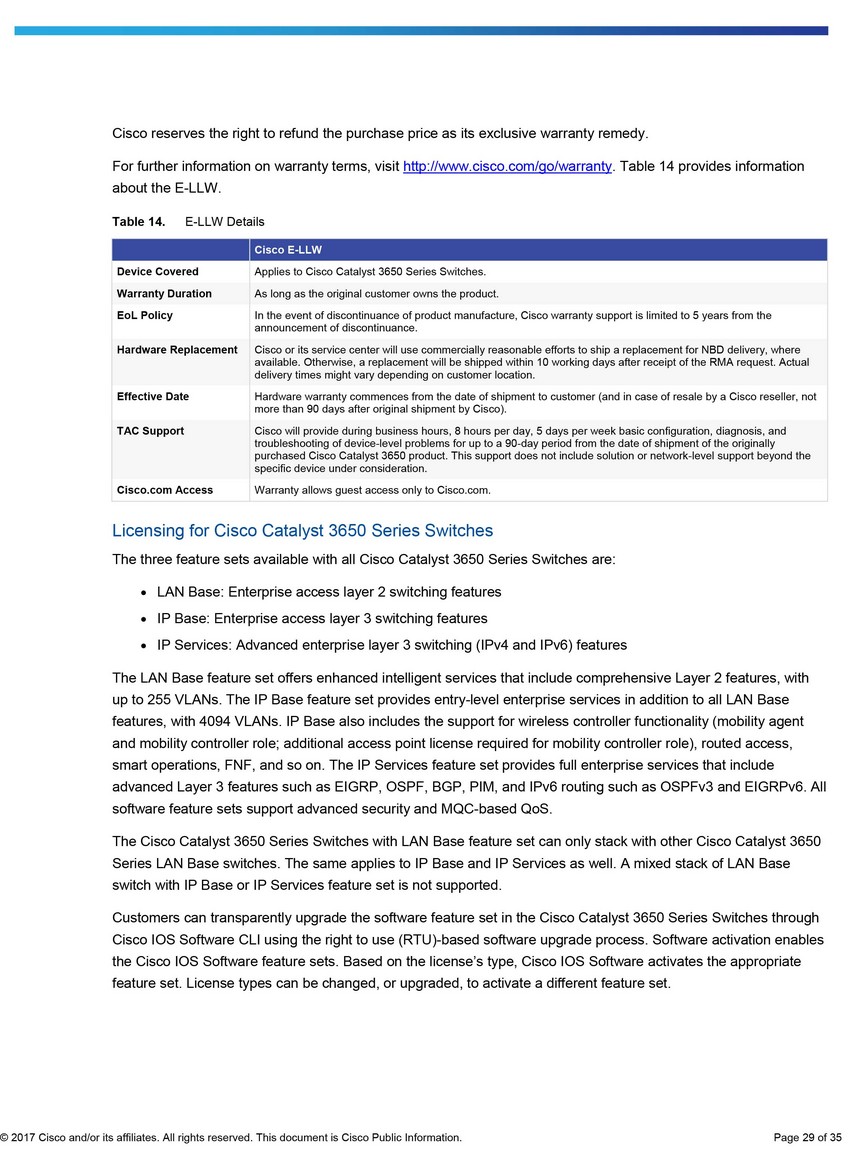 Cisco reserves the right to refund the purchase price as its exclusive warranty remedy.

For further information on warranty terms, visit http://www.cisco.com/go/warranty. Table 14 provides information about the E-LLW.

Table 14. E-LLW Details

| | Cisco E-LLW |
|---|---|
| Device Covered | Applies to Cisco Catalyst 3650 Series Switches. |
| Warranty Duration | As long as the original customer owns the product. |
| EoL Policy | In the event of discontinuance of product manufacture, Cisco warranty support is limited to 5 years from the announcement of discontinuance. |
| Hardware Replacement | Cisco or its service center will use commercially reasonable efforts to ship a replacement for NBD delivery, where available. Otherwise, a replacement will be shipped within 10 working days after receipt of the RMA request. Actual delivery times might vary depending on customer location. |
| Effective Date | Hardware warranty commences from the date of shipment to customer (and in case of resale by a Cisco reseller, not more than 90 days after original shipment by Cisco). |
| TAC Support | Cisco will provide during business hours, 8 hours per day, 5 days per week basic configuration, diagnosis, and troubleshooting of device-level problems for up to a 90-day period from the date of shipment of the originally purchased Cisco Catalyst 3650 product. This support does not include solution or network-level support beyond the specific device under consideration. |
| Cisco.com Access | Warranty allows guest access only to Cisco.com. |

Licensing for Cisco Catalyst 3650 Series Switches

The three feature sets available with all Cisco Catalyst 3650 Series Switches are:

• LAN Base: Enterprise access layer 2 switching features
• IP Base: Enterprise access layer 3 switching features
• IP Services: Advanced enterprise layer 3 switching (IPv4 and IPv6) features

The LAN Base feature set offers enhanced intelligent services that include comprehensive Layer 2 features, with up to 255 VLANs. The IP Base feature set provides entry-level enterprise services in addition to all LAN Base features, with 4094 VLANs. IP Base also includes the support for wireless controller functionality (mobility agent and mobility controller role; additional access point license required for mobility controller role), routed access, smart operations, FNF, and so on. The IP Services feature set provides full enterprise services that include advanced Layer 3 features such as EIGRP, OSPF, BGP, PIM, and IPv6 routing such as OSPFv3 and EIGRPv6. All software feature sets support advanced security and MQC-based QoS.

The Cisco Catalyst 3650 Series Switches with LAN Base feature set can only stack with other Cisco Catalyst 3650 Series LAN Base switches. The same applies to IP Base and IP Services as well. A mixed stack of LAN Base switch with IP Base or IP Services feature set is not supported.

Customers can transparently upgrade the software feature set in the Cisco Catalyst 3650 Series Switches through Cisco IOS Software CLI using the right to use (RTU)-based software upgrade process. Software activation enables the Cisco IOS Software feature sets. Based on the license's type, Cisco IOS Software activates the appropriate feature set. License types can be changed, or upgraded, to activate a different feature set.

© 2017 Cisco and/or its affiliates. All rights reserved. This document is Cisco Public Information. Page 29 of 35